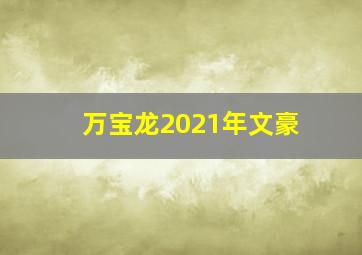 万宝龙2021年文豪